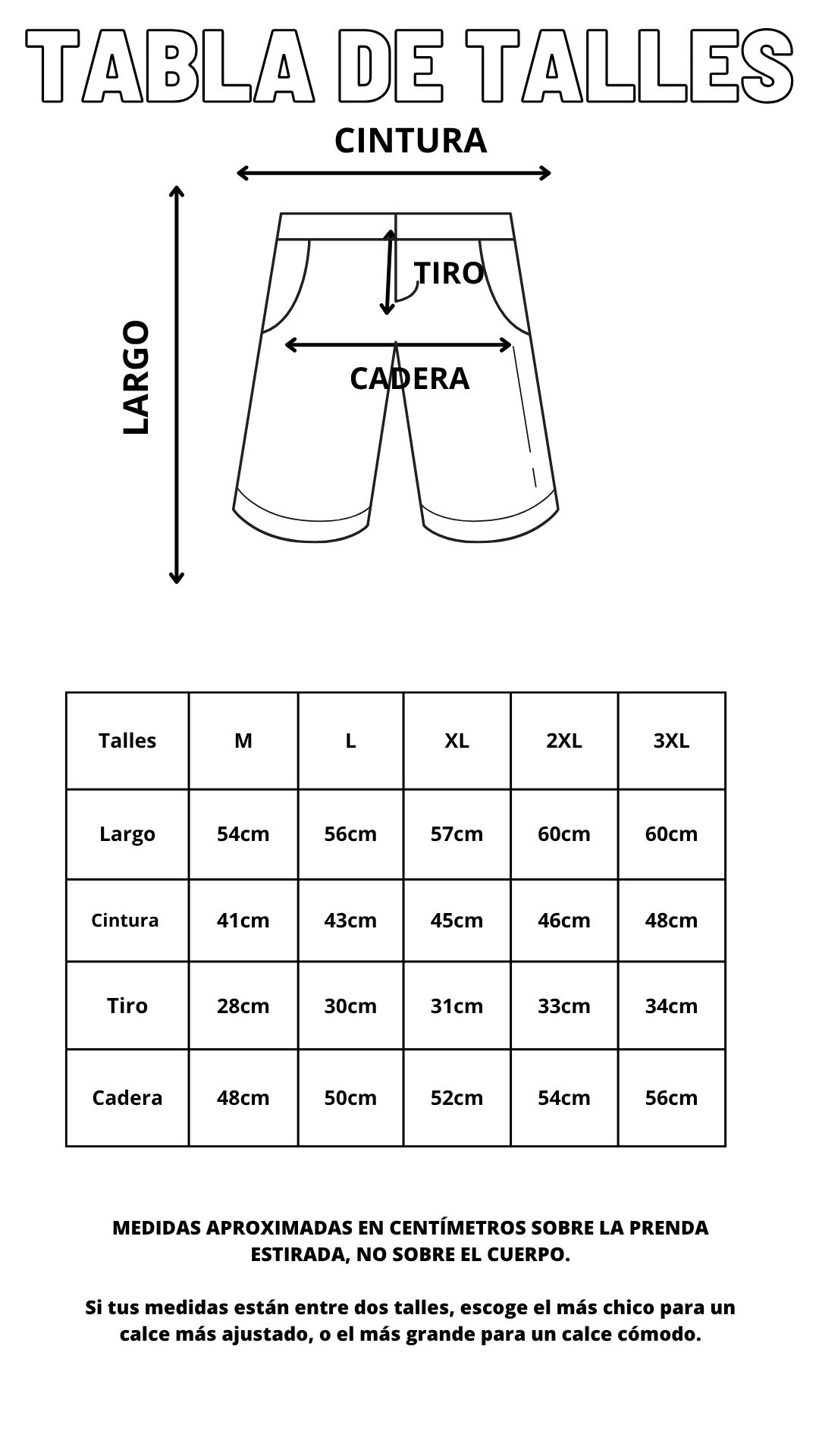 TABLA DE TALLES

CINTURA

LARGO

TIRO

CADERA

| Talles | M | L | XL | 2XL | 3XL |
|---|---|---|---|---|---|
| Largo | 54cm | 56cm | 57cm | 60cm | 60cm |
| Cintura | 41cm | 43cm | 45cm | 46cm | 48cm |
| Tiro | 28cm | 30cm | 31cm | 33cm | 34cm |
| Cadera | 48cm | 50cm | 52cm | 54cm | 56cm |

MEDIDAS APROXIMADAS EN CENTÍMETROS SOBRE LA PRENDA ESTIRADA, NO SOBRE EL CUERPO.

Si tus medidas están entre dos talles, escoge el más chico para un calce más ajustado, o el más grande para un calce cómodo.